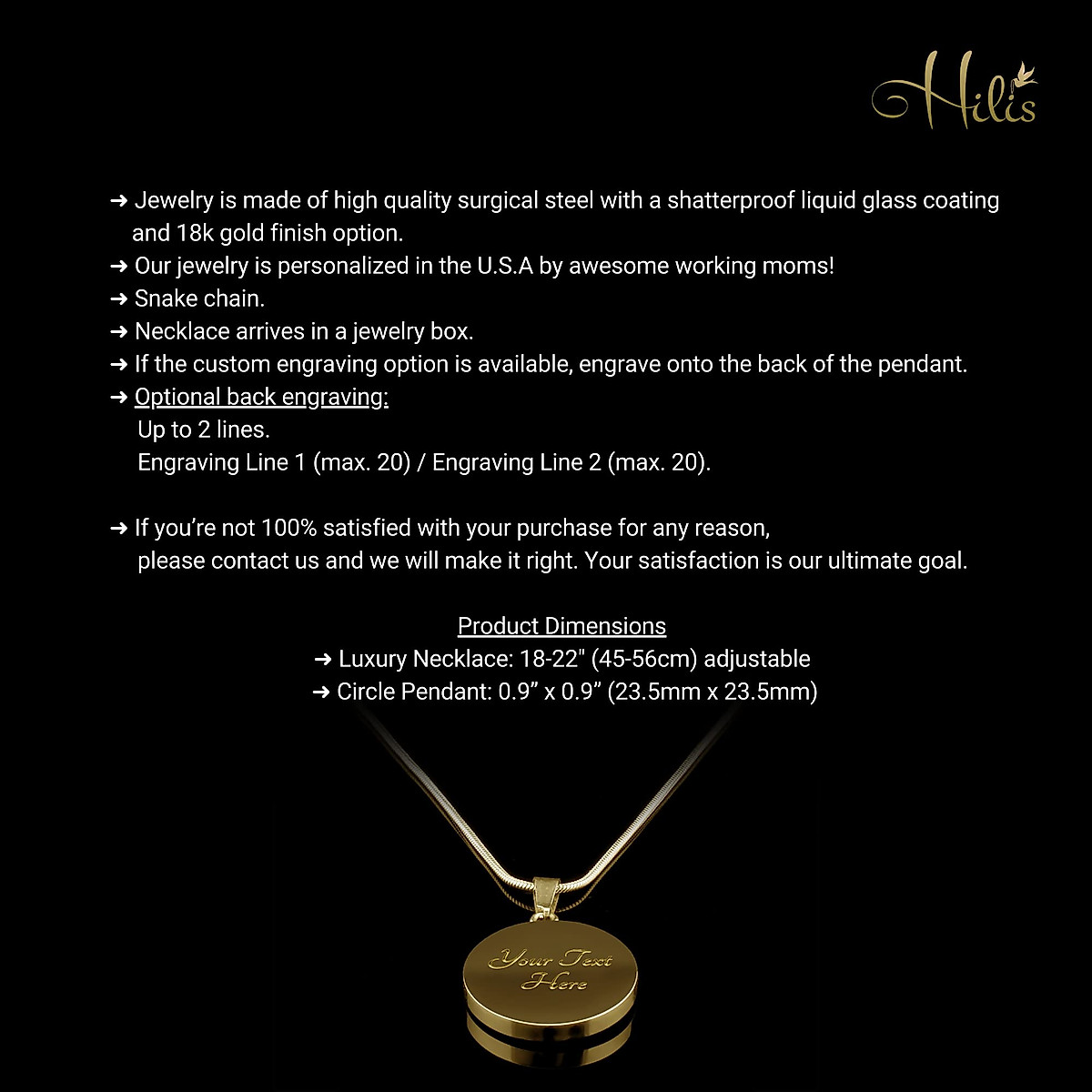 Hilis

➜ Jewelry is made of high quality surgical steel with a shatterproof liquid glass coating and 18k gold finish option.
➜ Our jewelry is personalized in the U.S.A by awesome working moms!
➜ Snake chain.
➜ Necklace arrives in a jewelry box.
➜ If the custom engraving option is available, engrave onto the back of the pendant.
➜ Optional back engraving:
Up to 2 lines.
Engraving Line 1 (max. 20) / Engraving Line 2 (max. 20).

➜ If you're not 100% satisfied with your purchase for any reason, please contact us and we will make it right. Your satisfaction is our ultimate goal.

Product Dimensions
➜ Luxury Necklace: 18-22" (45-56cm) adjustable
➜ Circle Pendant: 0.9" x 0.9" (23.5mm x 23.5mm)

Your Text
Here